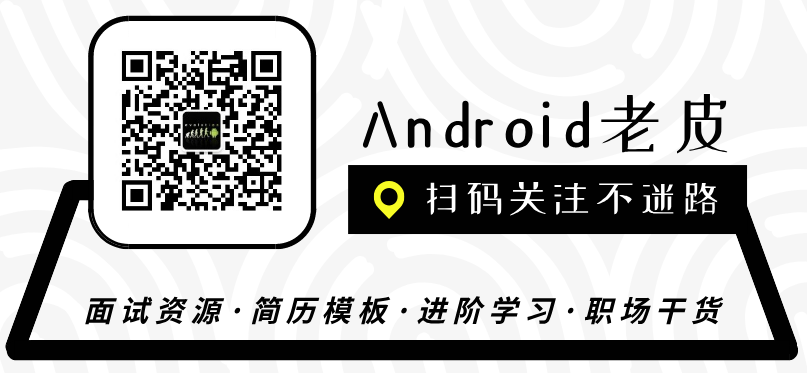 Android老皮

扫码关注不迷路

面试资源·简历模板·进阶学习·职场干货